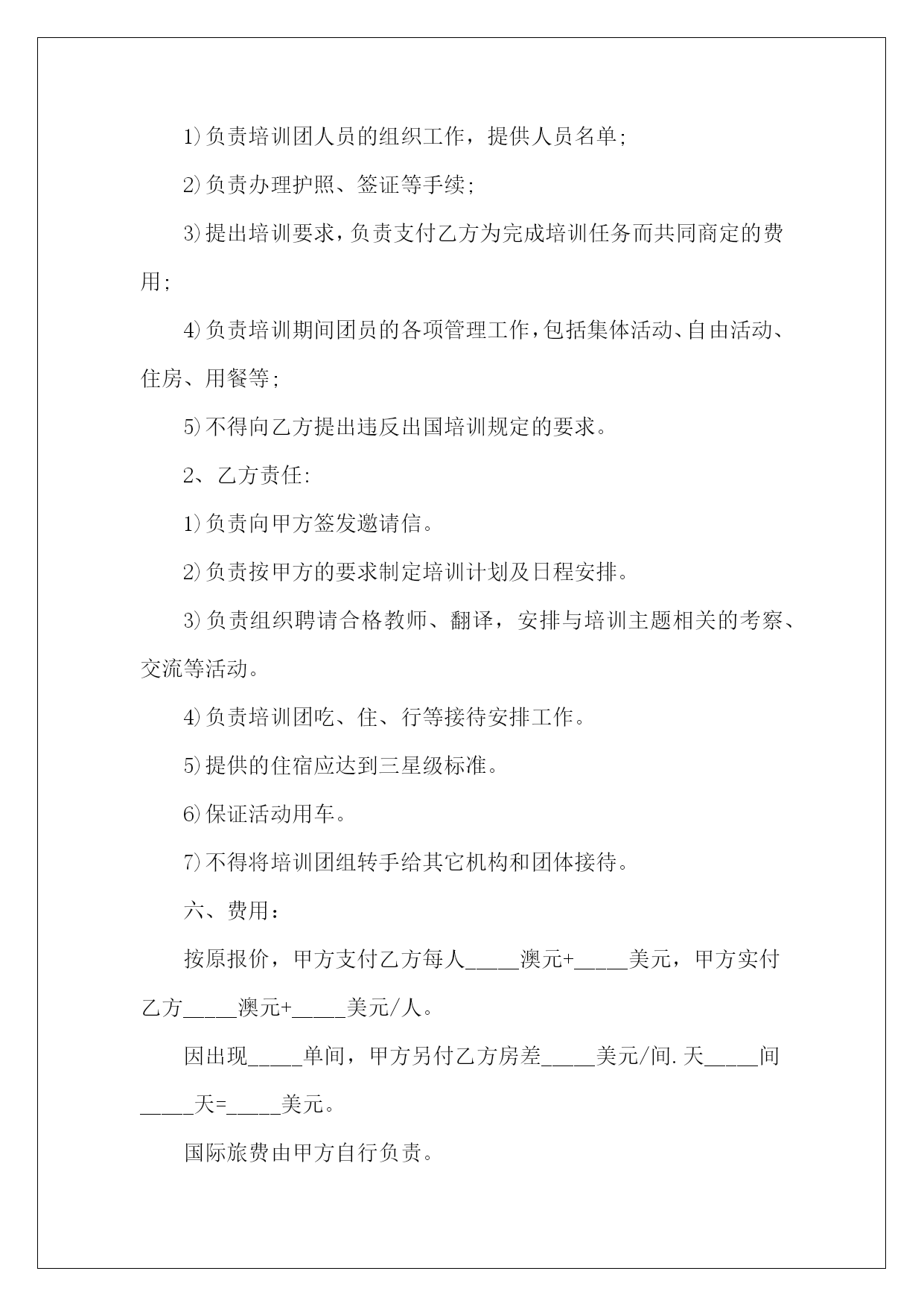 1)负责培训团人员的组织工作，提供人员名单;

2)负责办理护照、签证等手续;

3)提出培训要求，负责支付乙方为完成培训任务而共同商定的费用;

4)负责培训期间团员的各项管理工作，包括集体活动、自由活动、住房、用餐等;

5)不得向乙方提出违反出国培训规定的要求。

2、乙方责任:

1)负责向甲方签发邀请信。

2)负责按甲方的要求制定培训计划及日程安排。

3)负责组织聘请合格教师、翻译，安排与培训主题相关的考察、交流等活动。

4)负责培训团吃、住、行等接待安排工作。

5)提供的住宿应达到三星级标准。

6)保证活动用车。

7)不得将培训团组转手给其它机构和团体接待。

六、费用：

按原报价，甲方支付乙方每人_____澳元+_____美元，甲方实付乙方_____澳元+_____美元/人。

因出现_____单间，甲方另付乙方房差_____美元/间.天_____间_____天=_____美元。

国际旅费由甲方自行负责。